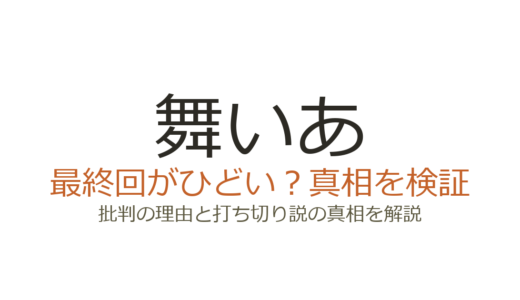 舞いあ

最終回がひどい？真相を検証

批判の理由と打ち切り説の真相を解説